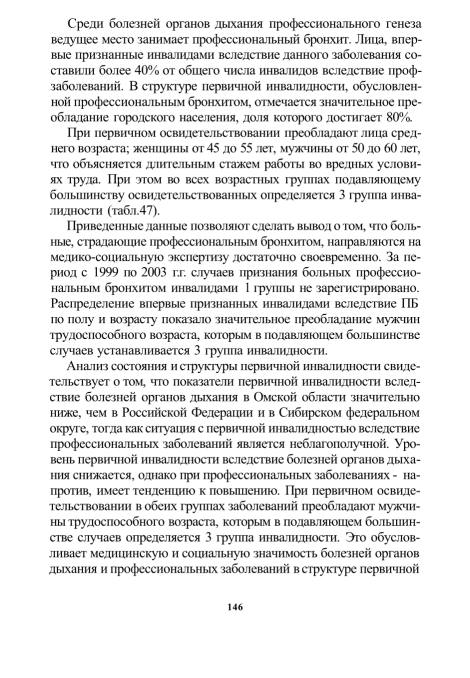 Среди болезней органов дыхания профессионального генеза ведущее место занимает профессиональный бронхит. Лица, впервые признанные инвалидами вследствие данного заболевания составили более 40% от общего числа инвалидов вследствие профзаболеваний. В структуре первичной инвалидности, обусловленной профессиональным бронхитом, отмечается значительное преобладание городского населения, доля которого достигает 80%.

При первичном освидетельствовании преобладают лица среднего возраста; женщины от 45 до 55 лет, мужчины от 50 до 60 лет, что объясняется длительным стажем работы во вредных условиях труда. При этом во всех возрастных группах подавляющему большинству освидетельствованных определяется 3 группа инвалидности (табл.47).

Приведенные данные позволяют сделать вывод о том, что больные, страдающие профессиональным бронхитом, направляются на медико-социальную экспертизу достаточно своевременно. За период с 1999 по 2003 г.г. случаев признания больных профессиональным бронхитом инвалидами 1 группы не зарегистрировано. Распределение впервые признанных инвалидами вследствие ПБ по полу и возрасту показало значительное преобладание мужчин трудоспособного возраста, которым в подавляющем большинстве случаев устанавливается 3 группа инвалидности.

Анализ состояния и структуры первичной инвалидности свидетельствует о том, что показатели первичной инвалидности вследствие болезней органов дыхания в Омской области значительно ниже, чем в Российской Федерации и в Сибирском федеральном округе, тогда как ситуация с первичной инвалидностью вследствие профессиональных заболеваний является неблагополучной. Уровень первичной инвалидности вследствие болезней органов дыхания снижается, однако при профессиональных заболеваниях - напротив, имеет тенденцию к повышению. При первичном освидетельствовании в обеих группах заболеваний преобладают мужчины трудоспособного возраста, которым в подавляющем большинстве случаев определяется 3 группа инвалидности. Это обусловливает медицинскую и социальную значимость болезней органов дыхания и профессиональных заболеваний в структуре первичной

146